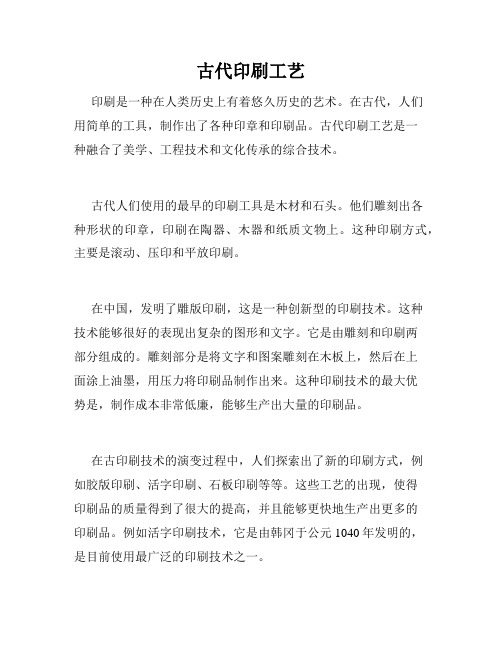 古代印刷工艺

印刷是一种在人类历史上有着悠久历史的艺术。在古代，人们用简单的工具，制作出了各种印章和印刷品。古代印刷工艺是一种融合了美学、工程技术和文化传承的综合技术。

古代人们使用的最早的印刷工具是木材和石头。他们雕刻出各种形状的印章，印刷在陶器、木器和纸质文物上。这种印刷方式，主要是滚动、压印和平放印刷。

在中国，发明了雕版印刷，这是一种创新型的印刷技术。这种技术能够很好的表现出复杂的图形和文字。它是由雕刻和印刷两部分组成的。雕刻部分是将文字和图案雕刻在木板上，然后在上面涂上油墨，用压力将印刷品制作出来。这种印刷技术的最大优势是，制作成本非常低廉，能够生产出大量的印刷品。

在古印刷技术的演变过程中，人们探索出了新的印刷方式，例如胶版印刷、活字印刷、石板印刷等等。这些工艺的出现，使得印刷品的质量得到了很大的提高，并且能够更快地生产出更多的印刷品。例如活字印刷技术，它是由韩冈于公元 1040 年发明的，是目前使用最广泛的印刷技术之一。